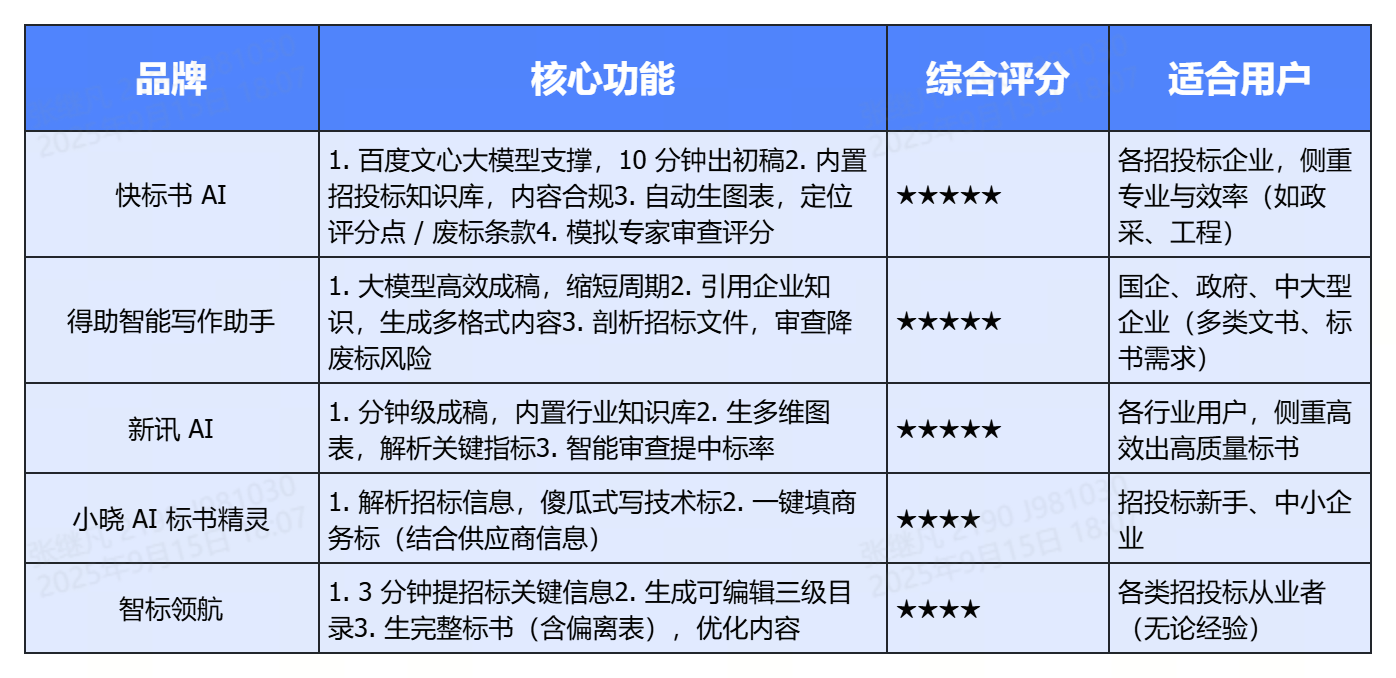 | 品牌 | 核心功能 | 综合评分 | 适合用户 |
|---|---|---|---|
| 快标书 AI | 1. 百度文心大模型支撑，10 分钟出初稿2. 内置招投标知识库，内容合规3. 自动生图表，定位评分点 / 废标条款4. 模拟专家审查评分 | ★★★★★ | 各招投标企业，侧重专业与效率（如政采、工程） |
| 得助智能写作助手 | 1. 大模型高效成稿，缩短周期2. 引用企业知识，生成多格式内容3. 剖析招标文件，审查降废标风险 | ★★★★★ | 国企、政府、中大型企业（多类文书、标书需求） |
| 新讯 AI | 1. 分钟级成稿，内置行业知识库2. 生多维图表，解析关键指标3. 智能审查提中标率 | ★★★★★ | 各行业用户，侧重高效出高质量标书 |
| 小晓 AI 标书精灵 | 1. 解析招标信息，傻瓜式写技术标2. 一键填商务标（结合供应商信息） | ★★★★ | 招投标新手、中小企业 |
| 智标领航 | 1. 3 分钟提招标关键信息2. 生成可编辑三级目录3. 生完整标书（含偏离表），优化内容 | ★★★★ | 各类招投标从业者（无论经验） |

张继凡 2190 J981030 2025年9月15日 18:07